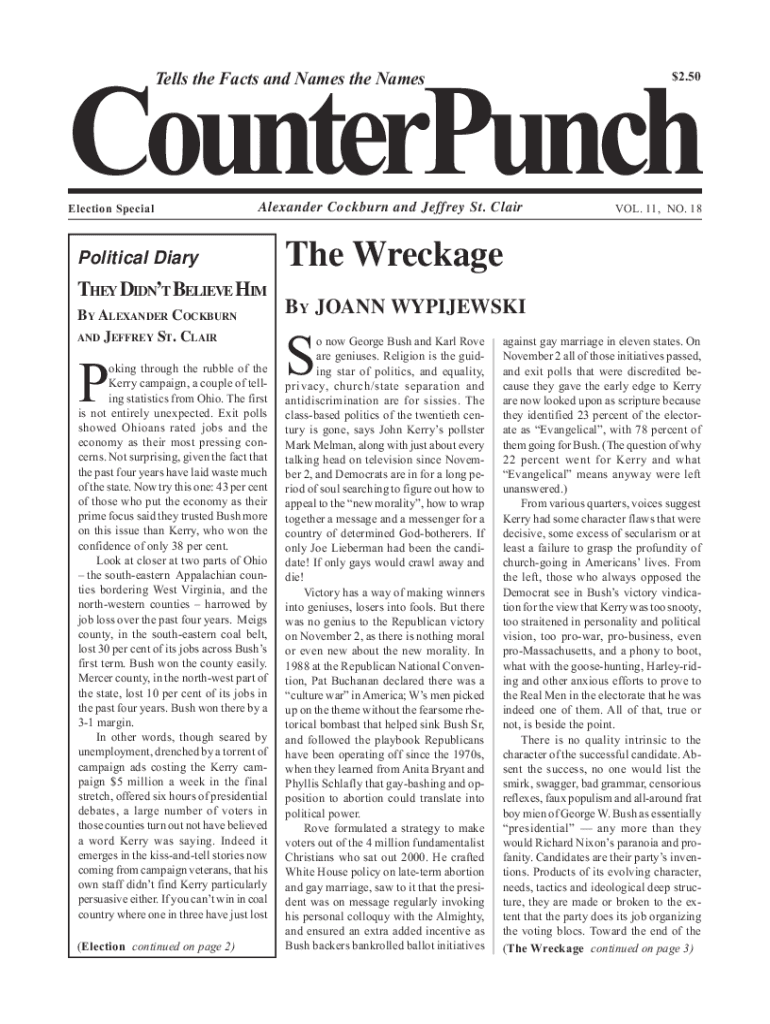 Tells the Facts and Names the Names

$2.50

CounterPunch

Election Special

Alexander Cockburn and Jeffrey St. Clair

VOL. 11, NO. 18

Political Diary

THEY DIDN'T BELIEVE HIM

BY ALEXANDER COCKBURN AND JEFFREY ST. CLAIR

Poking through the rubble of the Kerry campaign, a couple of telling statistics from Ohio. The first is not entirely unexpected. Exit polls showed Ohioans rated jobs and the economy as their most pressing concerns. Not surprising, given the fact that the past four years have laid waste much of the state. Now try this one: 43 per cent of those who put the economy as their prime focus said they trusted Bush more on this issue than Kerry, who won the confidence of only 38 per cent.

Look at closer at two parts of Ohio – the south-eastern Appalachian counties bordering West Virginia, and the north-western counties – harrowed by job loss over the past four years. Meigs county, in the south-eastern coal belt, lost 30 per cent of its jobs across Bush's first term. Bush won the county easily. Mercer county, in the north-west part of the state, lost 10 per cent of its jobs in the past four years. Bush won there by a 3-1 margin.

In other words, though seared by unemployment, drenched by a torrent of campaign ads costing the Kerry campaign $5 million a week in the final stretch, offered six hours of presidential debates, a large number of voters in those counties turn out not have believed a word Kerry was saying. Indeed it emerges in the kiss-and-tell stories now coming from campaign veterans, that his own staff didn't find Kerry particularly persuasive either. If you can't win in coal country where one in three have just lost

(Election continued on page 2)

The Wreckage

BY JOANN WYPIJEWSKI

So now George Bush and Karl Rove are geniuses. Religion is the guiding star of politics, and equality, privacy, church/state separation and antidiscrimination are for sissies. The class-based politics of the twentieth century is gone, says John Kerry's pollster Mark Melman, along with just about every talking head on television since November 2, and Democrats are in for a long period of soul searching to figure out how to appeal to the "new morality", how to wrap together a message and a messenger for a country of determined God-botherers. If only Joe Lieberman had been the candidate! If only gays would crawl away and die!

Victory has a way of making winners into geniuses, losers into fools. But there was no genius to the Republican victory on November 2, as there is nothing moral or even new about the new morality. In 1988 at the Republican National Convention, Pat Buchanan declared there was a "culture war" in America; W's men picked up on the theme without the fearsome rhetorical bombast that helped sink Bush Sr, and followed the playbook Republicans have been operating off since the 1970s, when they learned from Anita Bryant and Phyllis Schlafly that gay-bashing and opposition to abortion could translate into political power.

Rove formulated a strategy to make voters out of the 4 million fundamentalist Christians who sat out 2000. He crafted White House policy on late-term abortion and gay marriage, saw to it that the president was on message regularly invoking his personal colloquy with the Almighty, and ensured an extra added incentive as Bush backers bankrolled ballot initiatives against gay marriage in eleven states. On November 2 all of those initiatives passed, and exit polls that were discredited because they gave the early edge to Kerry are now looked upon as scripture because they identified 23 percent of the electorate as "Evangelical", with 78 percent of them going for Bush. (The question of why 22 percent went for Kerry and what "Evangelical" means anyway were left unanswered.)

From various quarters, voices suggest Kerry had some character flaws that were decisive, some excess of secularism or at least a failure to grasp the profundity of church-going in Americans' lives. From the left, those who always opposed the Democrat see in Bush's victory vindication for the view that Kerry was too snooty, too straitened in personality and political vision, too pro-war, pro-business, even pro-Massachusetts, and a phony to boot, what with the goose-hunting, Harley-riding and other anxious efforts to prove to the Real Men in the electorate that he was indeed one of them. All of that, true or not, is beside the point.

There is no quality intrinsic to the character of the successful candidate. Absent the success, no one would list the smirk, swagger, bad grammar, censorious reflexes, faux populism and all-around frat boy mien of George W. Bush as essentially "presidential" — any more than they would Richard Nixon's paranoia and profanity. Candidates are their party's inventions. Products of its evolving character, needs, tactics and ideological deep structure, they are made or broken to the extent that the party does its job organizing the voting blocs. Toward the end of the

(The Wreckage continued on page 3)